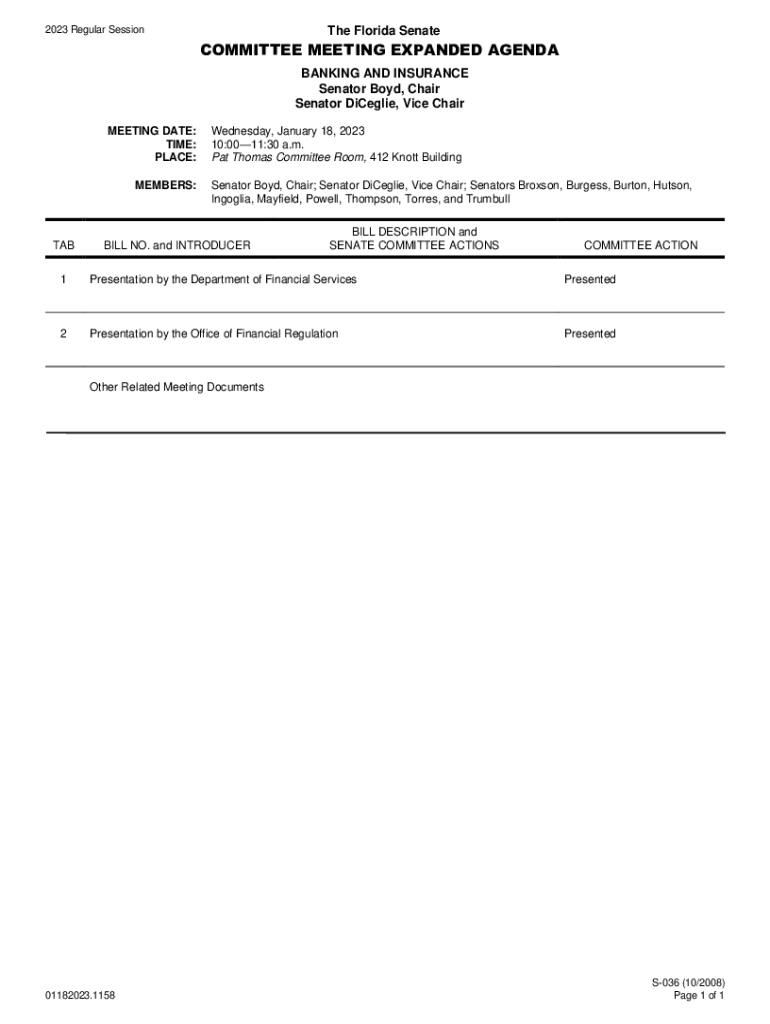 2023 Regular Session

The Florida Senate

COMMITTEE MEETING EXPANDED AGENDA

BANKING AND INSURANCE
Senator Boyd, Chair
Senator DiCeglie, Vice Chair

MEETING DATE: Wednesday, January 18, 2023
TIME: 10:00—11:30 a.m.
PLACE: Pat Thomas Committee Room, 412 Knott Building

MEMBERS: Senator Boyd, Chair; Senator DiCeglie, Vice Chair; Senators Broxson, Burgess, Burton, Hutson, Ingoglia, Mayfield, Powell, Thompson, Torres, and Trumbull

| TAB | BILL NO. and INTRODUCER | BILL DESCRIPTION and SENATE COMMITTEE ACTIONS | COMMITTEE ACTION |
|---|---|---|---|
| 1 | Presentation by the Department of Financial Services | | Presented |
| 2 | Presentation by the Office of Financial Regulation | | Presented |
| | Other Related Meeting Documents | | |

01182023.1158

S-036 (10/2008)
Page 1 of 1